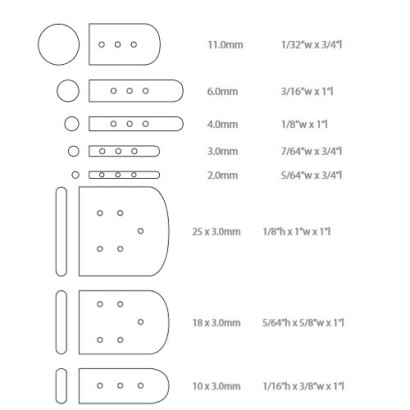 11.0mm 1/32"w x 3/4"l

6.0mm 3/16"w x 1"l

4.0mm 1/8"w x 1"l

3.0mm 7/64"w x 3/4"l

2.0mm 5/64"w x 3/4"l

25 x 3.0mm 1/8"h x 1"w x 1"l

18 x 3.0mm 5/64"h x 5/8"w x 1"l

10 x 3.0mm 1/16"h x 3/8"w x 1"l